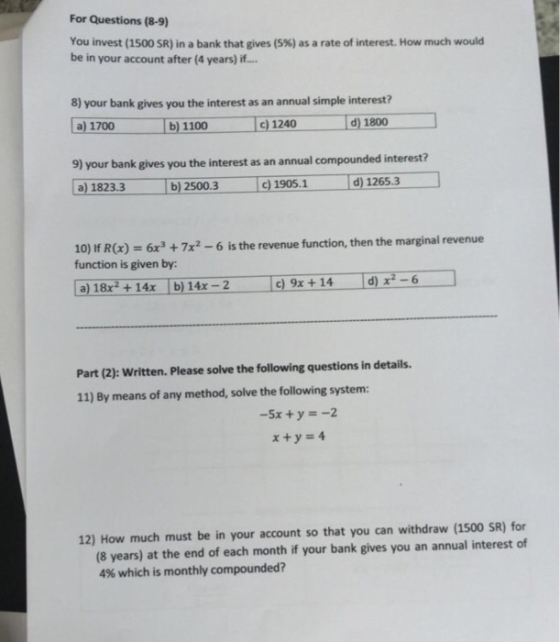 For Questions (8-9)

You invest (1500 SR) in a bank that gives (5%) as a rate of interest. How much would be in your account after (4 years) if....

8) your bank gives you the interest as an annual simple interest?

| a) 1700 | b) 1100 | c) 1240 | d) 1800 |
|---|---|---|---|

9) your bank gives you the interest as an annual compounded interest?

| a) 1823.3 | b) 2500.3 | c) 1905.1 | d) 1265.3 |
|---|---|---|---|

10) If $R(x) = 6x^3 + 7x^2 - 6$ is the revenue function, then the marginal revenue function is given by:

| a) $18x^2 + 14x$ | b) $14x - 2$ | c) $9x + 14$ | d) $x^2 - 6$ |
|---|---|---|---|

Part (2): Written. Please solve the following questions in details.

11) By means of any method, solve the following system:

$-5x + y = -2$

$x + y = 4$

12) How much must be in your account so that you can withdraw (1500 SR) for (8 years) at the end of each month if your bank gives you an annual interest of 4% which is monthly compounded?